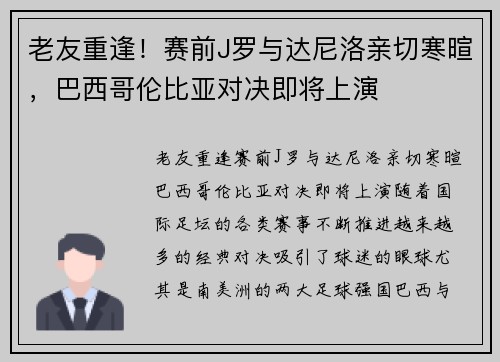 老友重逢！赛前J罗与达尼洛亲切寒暄，巴西哥伦比亚对决即将上演

老友重逢赛前J罗与达尼洛亲切寒暄巴西哥伦比亚对决即将上演随着国际足坛的各类赛事不断推进越来越多的经典对决吸引了球迷的眼球尤其是南美洲的两大足球强国巴西与